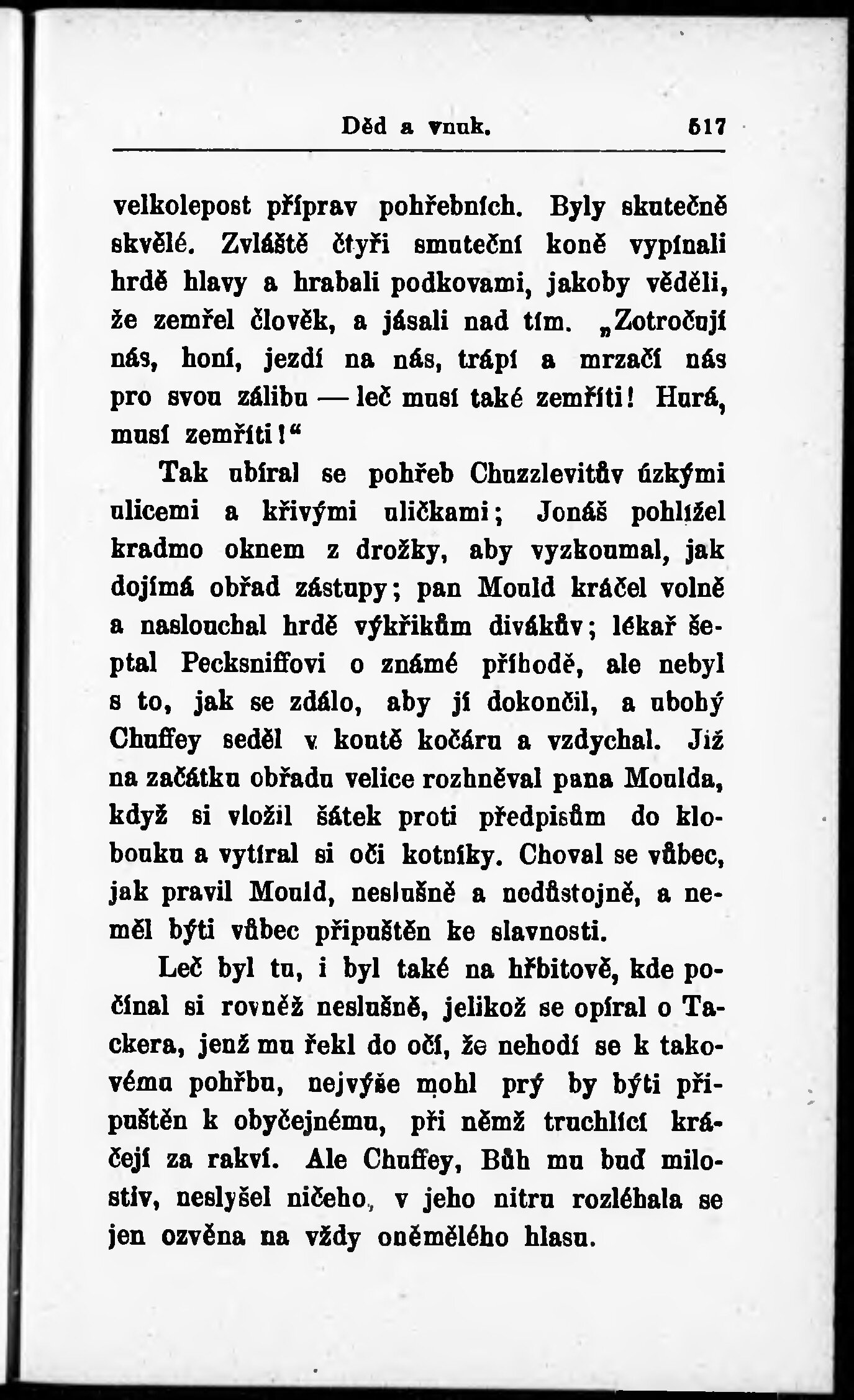 Děd a vnuk. 517

velkolepost příprav pohřebních. Byly skutečně skvělé. Zvláště čtyři smuteční koně vypínali hrdě hlavy a hrabali podkovami, jakoby věděli, že zemřel člověk, a jásali nad tím. „Zotročují nás, honí, jezdí na nás, trápí a mrzačí nás pro svou zálibu — leč musí také zemříti! Hurá, musí zemříti!“

Tak ubíral se pohřeb Chuzzlevitův úzkými ulicemi a křivými uličkami; Jonáš pohlížel kradmo oknem z drožky, aby vyzkoumal, jak dojímá obřad zástupy; pan Mould kráčel volně a naslouchal hrdě výkřikům divákův; lékař šeptal Pecksniffovi o známé příhodě, ale nebyl s to, jak se zdálo, aby ji dokončil, a ubohý Chuffey seděl v koutě kočáru a vzdychal. Již na začátku obřadu velice rozhněval pana Moulda, když si vložil šátek proti předpisům do klobouku a vytíral si oči kotníky. Choval se vůbec, jak pravil Mould, neslušně a nedůstojně, a neměl býti vůbec připuštěn ke slavnosti.

Leč byl tu, i byl také na hřbitově, kde počínal si rovněž neslušně, jelikož se opíral o Tackera, jenž mu řekl do očí, že nehodí se k takovému pohřbu, nejvýše mohl prý by býti připuštěn k obyčejnému, při němž truchlící kráčejí za rakví. Ale Chuffey, Bůh mu buď milostiv, neslyšel ničeho, v jeho nitru rozléhala se jen ozvěna na vždy oněmělého hlasu.